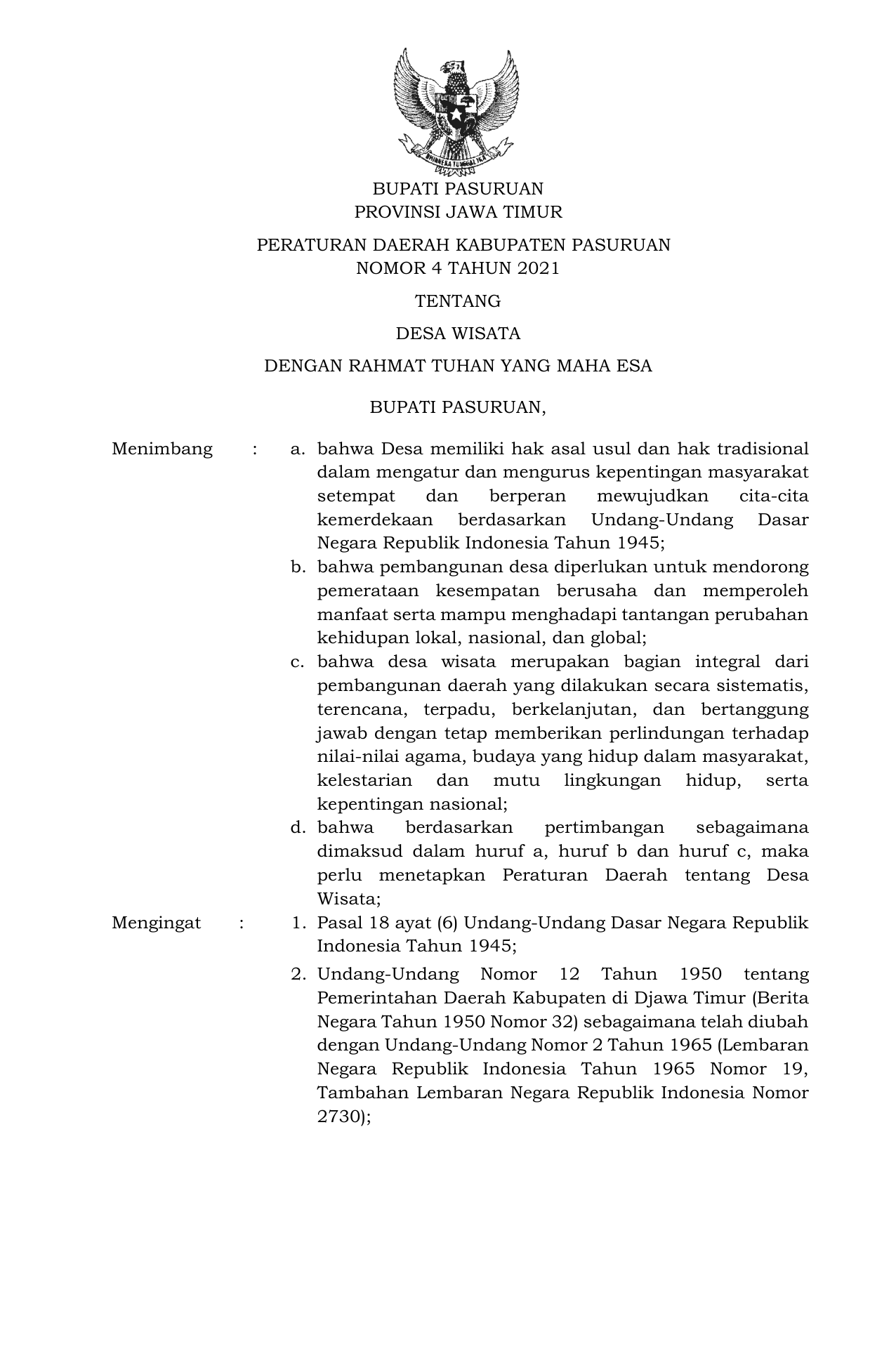 BHINNEKA TUNGGAL IKA

BUPATI PASURUAN
PROVINSI JAWA TIMUR

PERATURAN DAERAH KABUPATEN PASURUAN
NOMOR 4 TAHUN 2021

TENTANG

DESA WISATA

DENGAN RAHMAT TUHAN YANG MAHA ESA

BUPATI PASURUAN,

Menimbang : a. bahwa Desa memiliki hak asal usul dan hak tradisional dalam mengatur dan mengurus kepentingan masyarakat setempat dan berperan mewujudkan cita-cita kemerdekaan berdasarkan Undang-Undang Dasar Negara Republik Indonesia Tahun 1945;

b. bahwa pembangunan desa diperlukan untuk mendorong pemerataan kesempatan berusaha dan memperoleh manfaat serta mampu menghadapi tantangan perubahan kehidupan lokal, nasional, dan global;

c. bahwa desa wisata merupakan bagian integral dari pembangunan daerah yang dilakukan secara sistematis, terencana, terpadu, berkelanjutan, dan bertanggung jawab dengan tetap memberikan perlindungan terhadap nilai-nilai agama, budaya yang hidup dalam masyarakat, kelestarian dan mutu lingkungan hidup, serta kepentingan nasional;

d. bahwa berdasarkan pertimbangan sebagaimana dimaksud dalam huruf a, huruf b dan huruf c, maka perlu menetapkan Peraturan Daerah tentang Desa Wisata;

Mengingat : 1. Pasal 18 ayat (6) Undang-Undang Dasar Negara Republik Indonesia Tahun 1945;

2. Undang-Undang Nomor 12 Tahun 1950 tentang Pemerintahan Daerah Kabupaten di Djawa Timur (Berita Negara Tahun 1950 Nomor 32) sebagaimana telah diubah dengan Undang-Undang Nomor 2 Tahun 1965 (Lembaran Negara Republik Indonesia Tahun 1965 Nomor 19, Tambahan Lembaran Negara Republik Indonesia Nomor 2730);